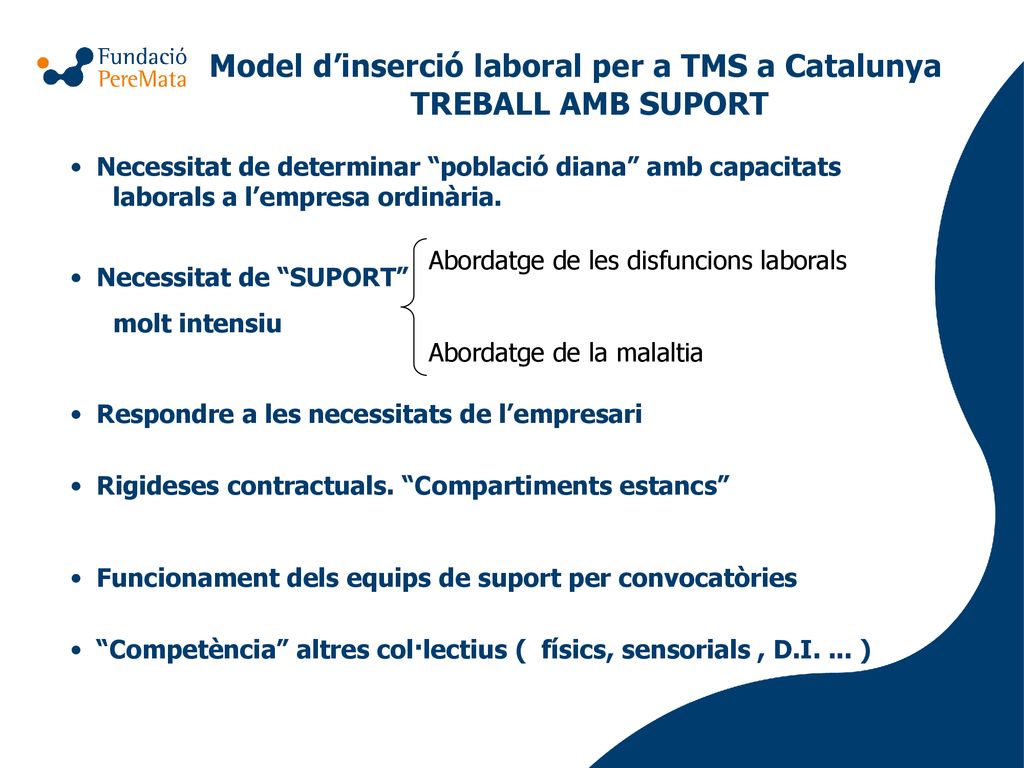 Fundació PereMata

Model d’inserció laboral per a TMS a Catalunya
TREBALL AMB SUPORT

• Necessitat de determinar “població diana” amb capacitats laborals a l’empresa ordinària.

• Necessitat de “SUPORT” molt intensiu

Abordatge de les disfuncions laborals

Abordatge de la malaltia

• Respondre a les necessitats de l’empresari

• Rigideses contractuals. “Compartiments estancs”

• Funcionament dels equips de suport per convocatòries

• “Competència” altres col·lectius ( físics, sensorials , D.I. ... )